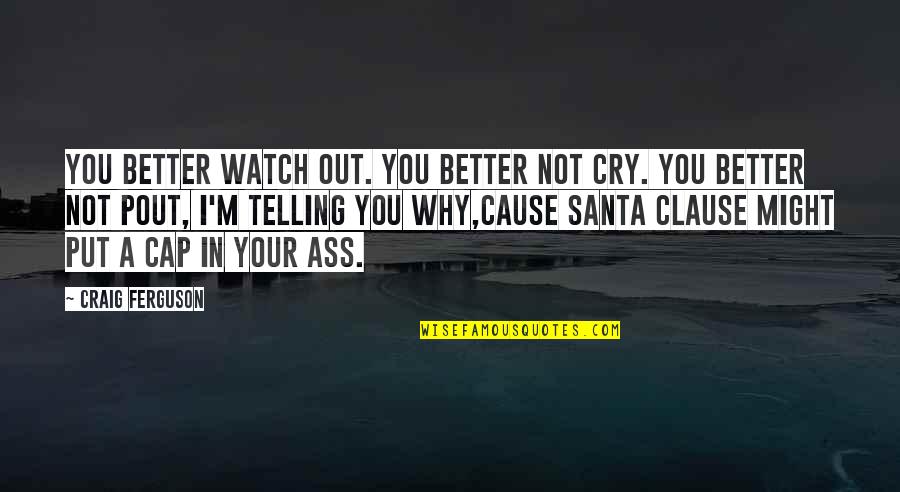 YOU BETTER WATCH OUT. YOU BETTER NOT CRY. YOU BETTER NOT POUT, I'M TELLING YOU WHY,CAUSE SANTA CLAUSE MIGHT PUT A CAP IN YOUR ASS.

— CRAIG FERGUSON

WISEFAMOUSQUOTES.COM